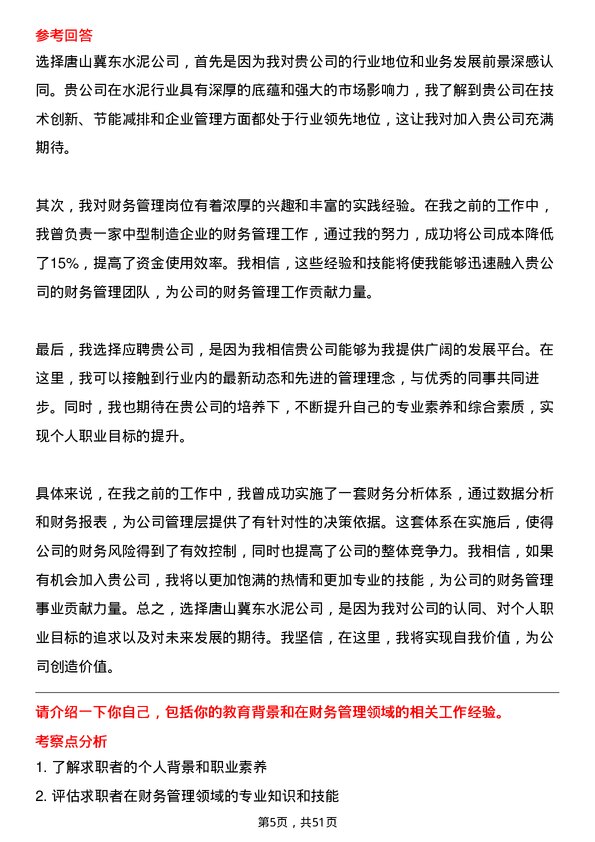 参考回答
选择唐山冀东水泥公司，首先是因为我对贵公司的行业地位和业务发展前景深感认同。贵公司在水泥行业具有深厚的底蕴和强大的市场影响力，我了解到贵公司在技术创新、节能减排和企业管理方面都处于行业领先地位，这让我对加入贵公司充满期待。

其次，我对财务管理岗位有着浓厚的兴趣和丰富的实践经验。在我之前的工作中，我曾负责一家中型制造企业的财务管理工作，通过我的努力，成功将公司成本降低了15%，提高了资金使用效率。我相信，这些经验和技能将使我能够迅速融入贵公司的财务管理团队，为公司的财务管理工作贡献力量。

最后，我选择应聘贵公司，是因为我相信贵公司能够为我提供广阔的发展平台。在这里，我可以接触到行业内的最新动态和先进的管理理念，与优秀的同事共同进步。同时，我也期待在贵公司的培养下，不断提升自己的专业素养和综合素质，实现个人职业目标的提升。

具体来说，在我之前的工作中，我曾成功实施了一套财务分析体系，通过数据分析和财务报表，为公司管理层提供了有针对性的决策依据。这套体系在实施后，使得公司的财务风险得到了有效控制，同时也提高了公司的整体竞争力。我相信，如果有机会加入贵公司，我将以更加饱满的热情和更加专业的技能，为公司的财务管理事业贡献力量。总之，选择唐山冀东水泥公司，是因为我对公司的认同、对个人职业目标的追求以及对未来发展的期待。我坚信，在这里，我将实现自我价值，为公司创造价值。

请介绍一下你自己，包括你的教育背景和在财务管理领域的相关工作经验。
考察点分析
1. 了解求职者的个人背景和职业素养
2. 评估求职者在财务管理领域的专业知识和技能
第5页，共51页